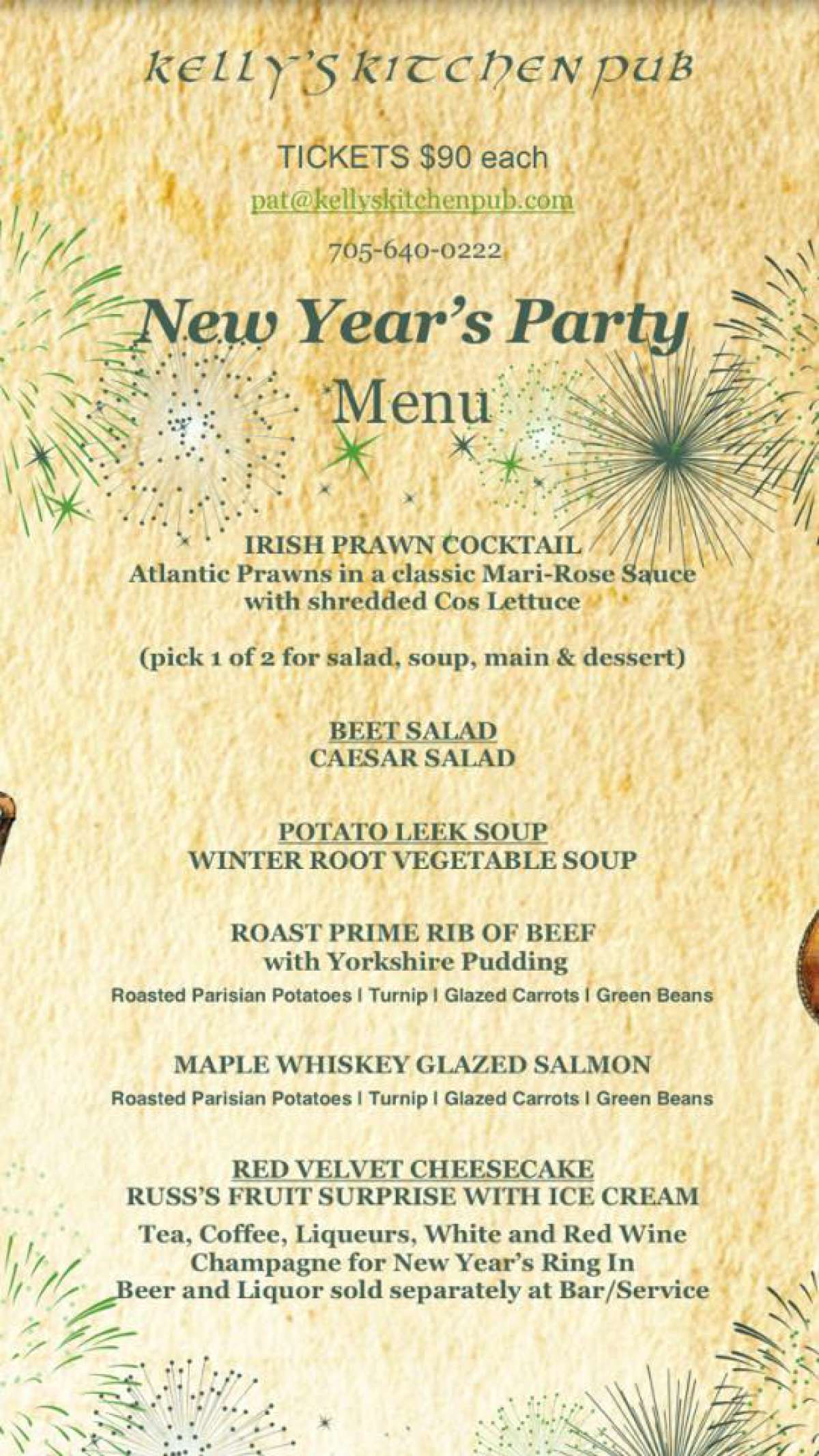 KELLY'S KITCHEN PUB

TICKETS $90 each

pat@kellyskitchenpub.com

705-640-0222

New Year's Party

Menu

IRISH PRAWN COCKTAIL
Atlantic Prawns in a classic Mari-Rose Sauce
with shredded Cos Lettuce

(pick 1 of 2 for salad, soup, main & dessert)

BEET SALAD
CAESAR SALAD

POTATO LEEK SOUP
WINTER ROOT VEGETABLE SOUP

ROAST PRIME RIB OF BEEF
with Yorkshire Pudding
Roasted Parisian Potatoes I Turnip I Glazed Carrots I Green Beans

MAPLE WHISKEY GLAZED SALMON
Roasted Parisian Potatoes I Turnip I Glazed Carrots I Green Beans

RED VELVET CHEESECAKE
RUSS'S FRUIT SURPRISE WITH ICE CREAM

Tea, Coffee, Liqueurs, White and Red Wine
Champagne for New Year's Ring In
Beer and Liquor sold separately at Bar/Service